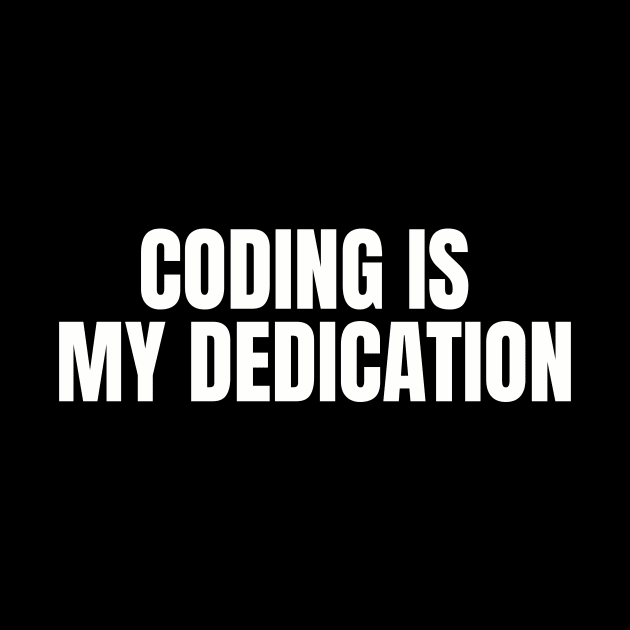 CODING IS
MY DEDICATION